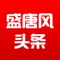 盛唐风
头条